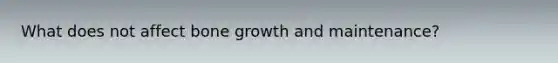 What does not affect bone growth and maintenance?